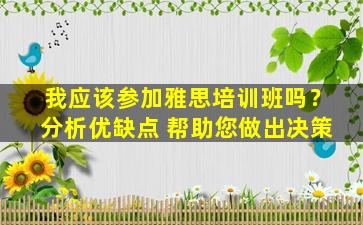 我应该参加雅思培训班吗？
分析优缺点 帮助您做出决策